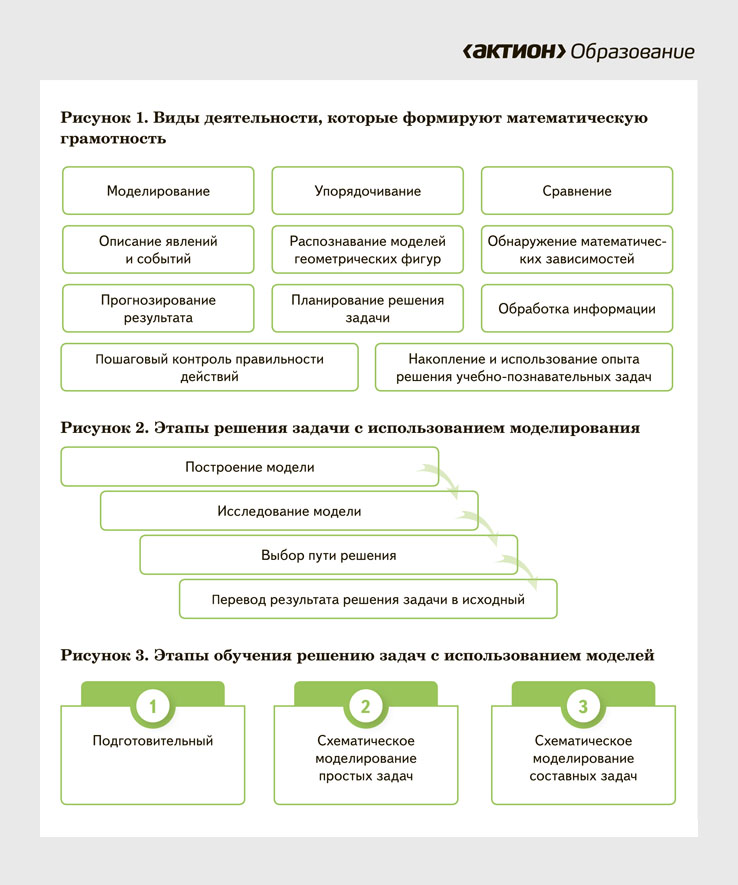 ‹АКТИОН› Образование

Рисунок 1. Виды деятельности, которые формируют математическую грамотность

Моделирование

Упорядочивание

Сравнение

Описание явлений и событий

Распознавание моделей геометрических фигур

Обнаружение математических зависимостей

Прогнозирование результата

Планирование решения задачи

Обработка информации

Пошаговый контроль правильности действий

Накопление и использование опыта решения учебно-познавательных задач

Рисунок 2. Этапы решения задачи с использованием моделирования

Построение модели

Исследование модели

Выбор пути решения

Перевод результата решения задачи в исходный

Рисунок 3. Этапы обучения решению задач с использованием моделей

1

Подготовительный

2

Схематическое моделирование простых задач

3

Схематическое моделирование составных задач